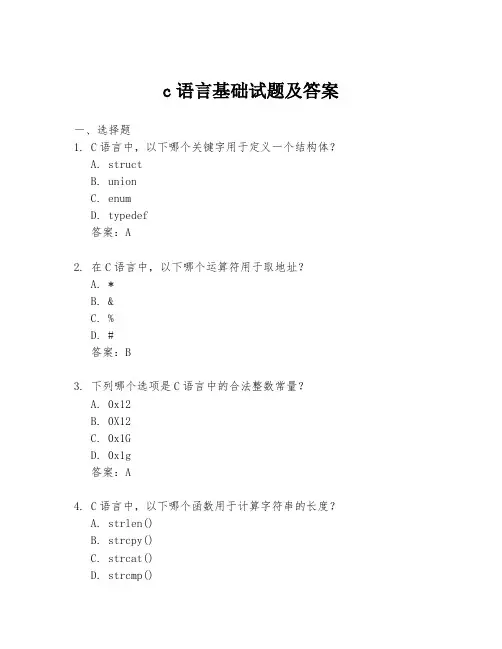 c 语言基础试题及答案

一、选择题

1. C 语言中，以下哪个关键字用于定义一个结构体？

A. struct

B. union

C. enum

D. typedef

答案：A

2. 在 C 语言中，以下哪个运算符用于取地址？

A. *

B. &

C. %

D. #

答案：B

3. 下列哪个选项是 C 语言中的合法整数常量？

A. 0x12

B. 0X12

C. 0x1G

D. 0x1g

答案：A

4. C 语言中，以下哪个函数用于计算字符串的长度？

A. strlen()

B. strcpy()

C. strcat()

D. strcmp()